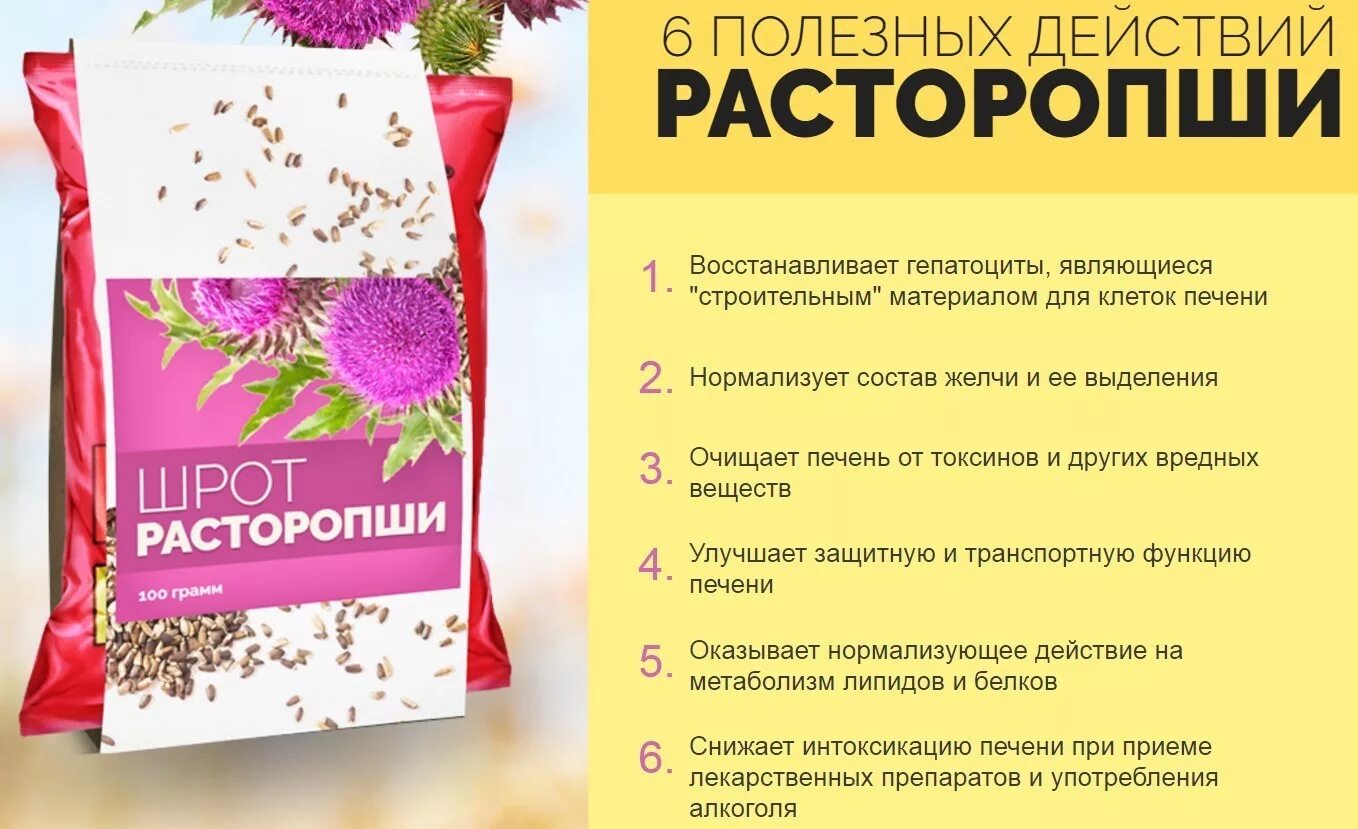 ШРОТ
РАСТОРОПШИ
100 грамм

6 ПОЛЕЗНЫХ ДЕЙСТВИЙ
РАСТОРОПШИ

1. Восстанавливает гепатоциты, являющиеся "строительным" материалом для клеток печени

2. Нормализует состав желчи и ее выделения

3. Очищает печень от токсинов и других вредных веществ

4. Улучшает защитную и транспортную функцию печени

5. Оказывает нормализующее действие на метаболизм липидов и белков

6. Снижает интоксикацию печени при приеме лекарственных препаратов и употребления алкоголя